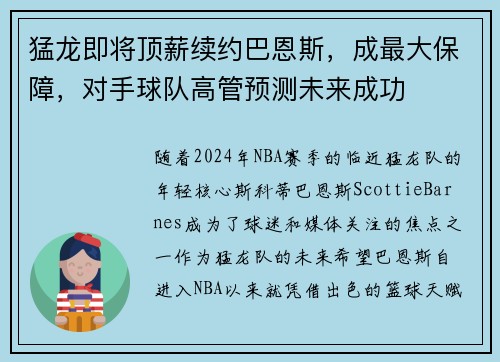 猛龙即将顶薪续约巴恩斯，成最大保障，对手球队高管预测未来成功

随着2024年NBA赛季的临近猛龙队的年轻核心斯科蒂巴恩斯ScottieBarnes成为了球迷和媒体关注的焦点之一作为猛龙队的未来希望巴恩斯自进入NBA以来就凭借出色的篮球天赋